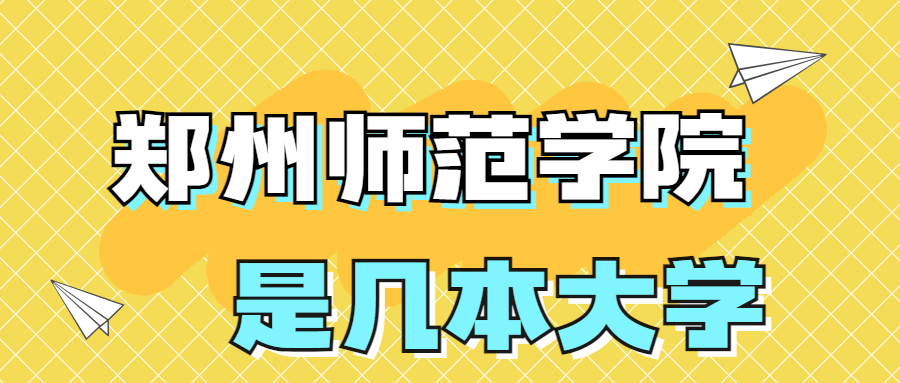 郑州师范学院

是几本大学